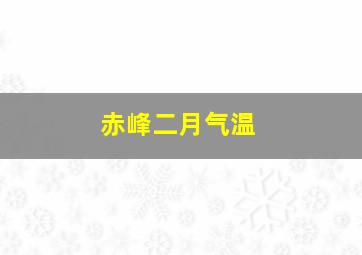 赤峰二月气温